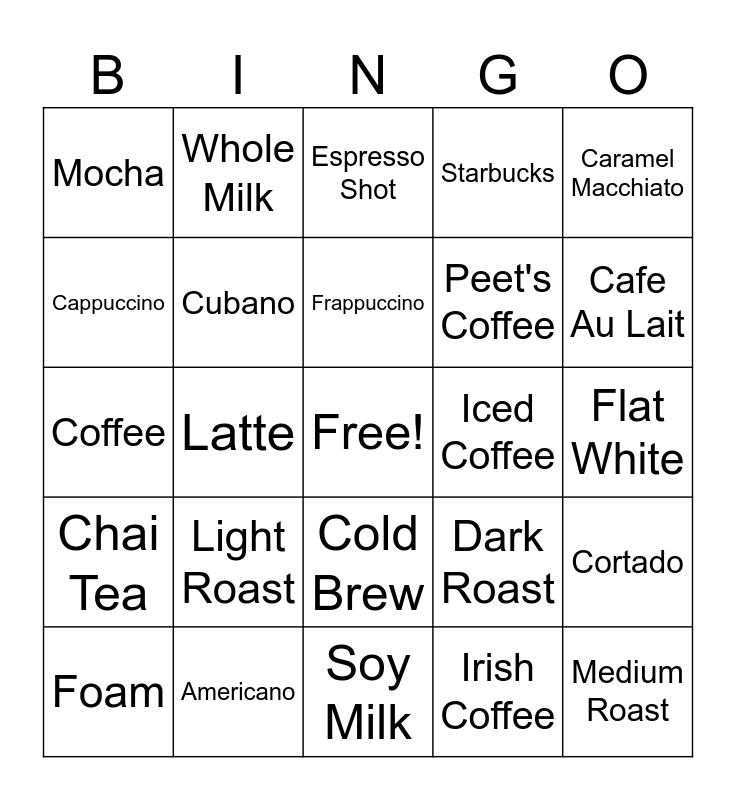 | B | I | N | G | O |
|---|---|---|---|---|
| Mocha | Whole Milk | Espresso Shot | Starbucks | Caramel Macchiato |
| Cappuccino | Cubano | Frappuccino | Peet's Coffee | Cafe Au Lait |
| Coffee | Latte | Free! | Iced Coffee | Flat White |
| Chai Tea | Light Roast | Cold Brew | Dark Roast | Cortado |
| Foam | Americano | Soy Milk | Irish Coffee | Medium Roast |